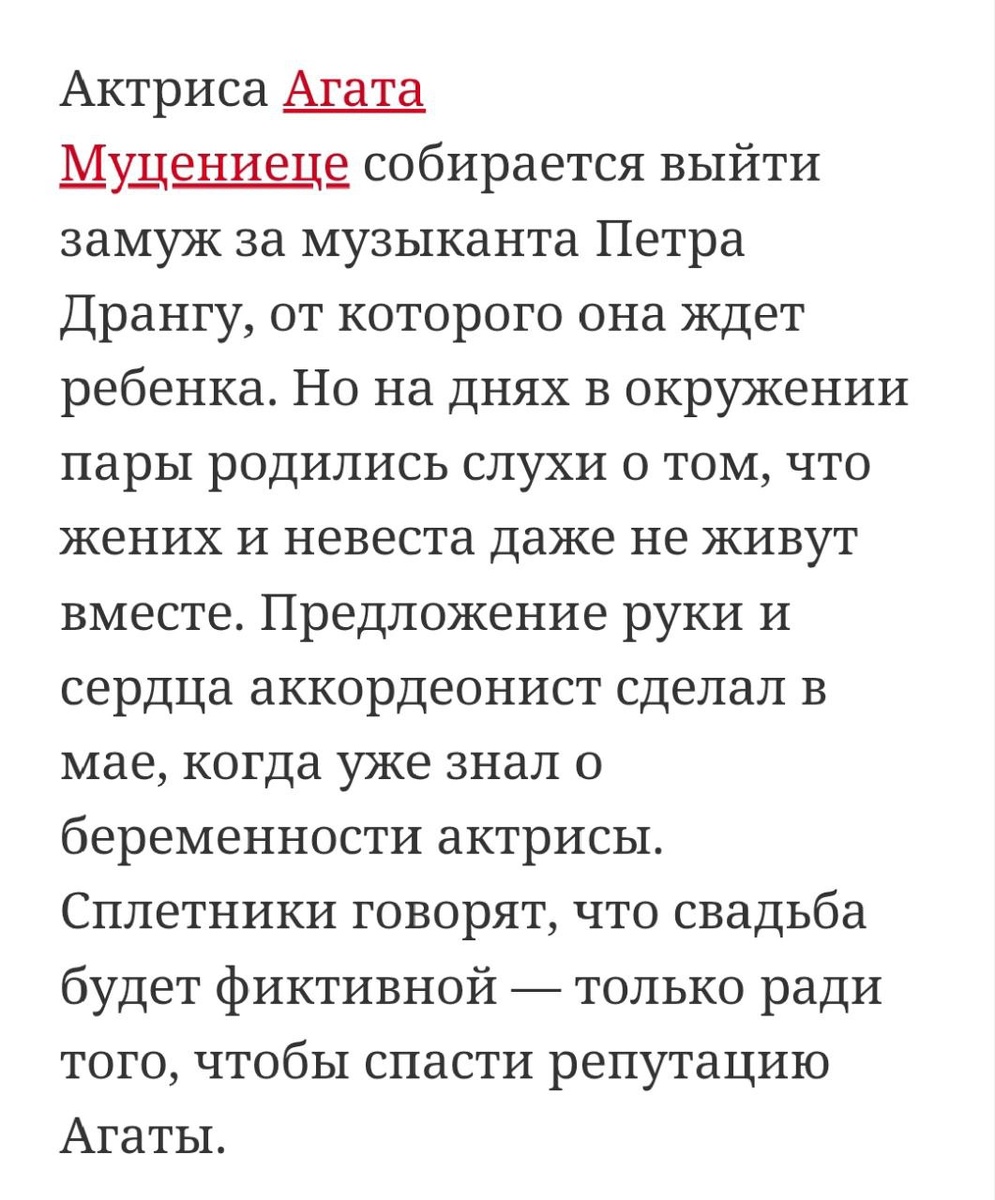 Актриса Агата Муцениеце собирается выйти замуж за музыканта Петра Дрангу, от которого она ждет ребенка. Но на днях в окружении пары родились слухи о том, что жених и невеста даже не живут вместе. Предложение руки и сердца аккордеонист сделал в мае, когда уже знал о беременности актрисы. Сплетники говорят, что свадьба будет фиктивной — только ради того, чтобы спасти репутацию Агаты.